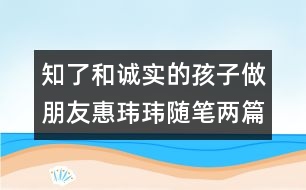 知了和诚实的孩子做朋友惠玮玮随笔两篇